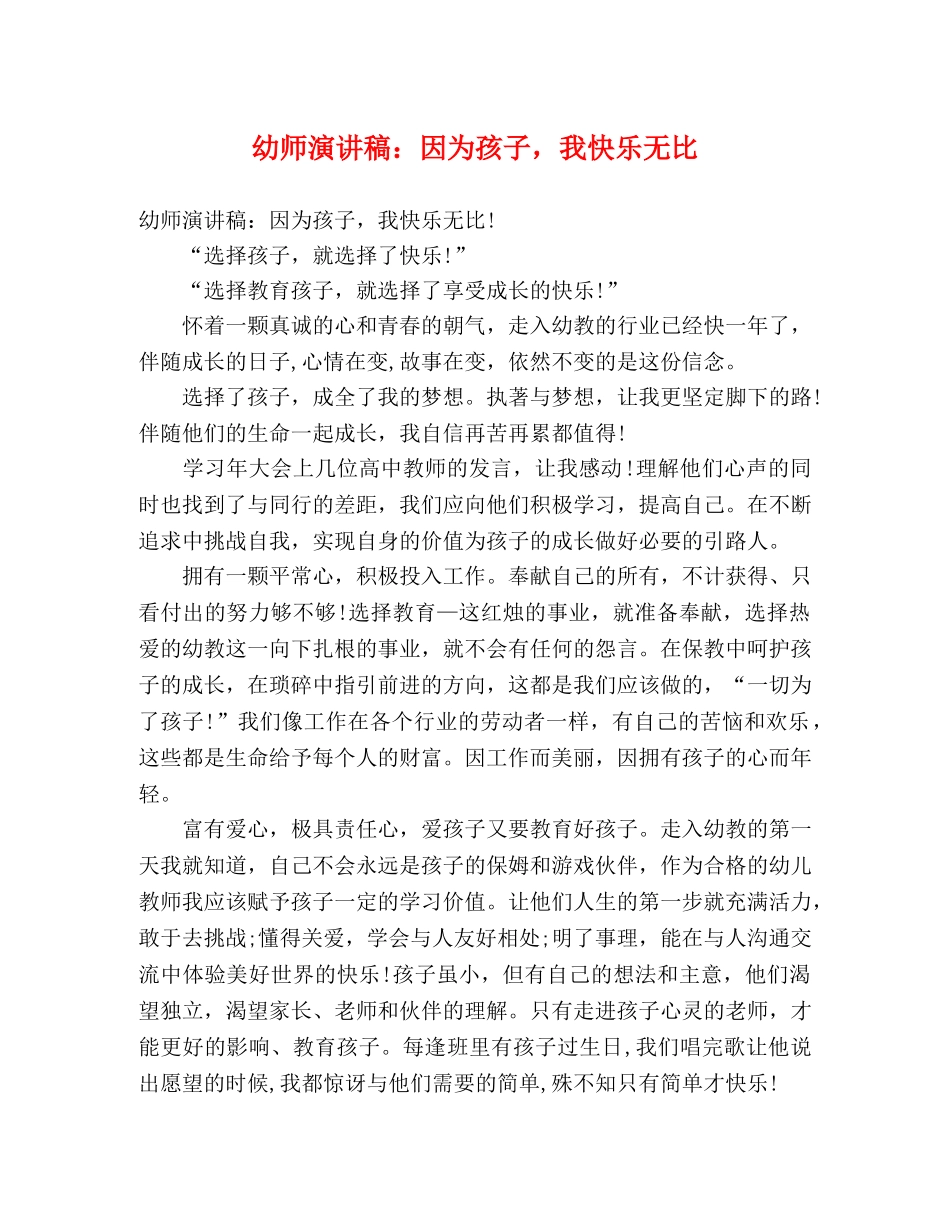 幼师演讲稿：因为孩子，我快乐无比

幼师演讲稿：因为孩子，我快乐无比!

“选择孩子，就选择了快乐!”

“选择教育孩子，就选择了享受成长的快乐!”

怀着一颗真诚的心和青春的朝气，走入幼教的行业已经快一年了，伴随成长的日子,心情在变,故事在变，依然不变的是这份信念。

选择了孩子，成全了我的梦想。执著与梦想，让我更坚定脚下的路!伴随他们的生命一起成长，我自信再苦再累都值得!

学习年大会上几位高中教师的发言，让我感动!理解他们心声的同时也找到了与同行的差距，我们应向他们积极学习，提高自己。在不断追求中挑战自我，实现自身的价值为孩子的成长做好必要的引路人。

拥有一颗平常心，积极投入工作。奉献自己的所有，不计获得、只看付出的努力够不够!选择教育—这红烛的事业，就准备奉献，选择热爱的幼教这一向下扎根的事业，就不会有任何的怨言。在保教中呵护孩子的成长，在琐碎中指引前进的方向，这都是我们应该做的，“一切为了孩子!”我们像工作在各个行业的劳动者一样，有自己的苦恼和欢乐，这些都是生命给予每个人的财富。因工作而美丽，因拥有孩子的心而年轻。

富有爱心，极具责任心，爱孩子又要教育好孩子。走入幼教的第一天我就知道，自己不会永远是孩子的保姆和游戏伙伴，作为合格的幼儿教师我应该赋予孩子一定的学习价值。让他们人生的第一步就充满活力，敢于去挑战;懂得关爱，学会与人友好相处;明了事理，能在与人沟通交流中体验美好世界的快乐!孩子虽小，但有自己的想法和主意，他们渴望独立，渴望家长、老师和伙伴的理解。只有走进孩子心灵的老师，才能更好的影响、教育孩子。每逢班里有孩子过生日,我们唱完歌让他说出愿望的时候,我都惊讶与他们需要的简单,殊不知只有简单才快乐!